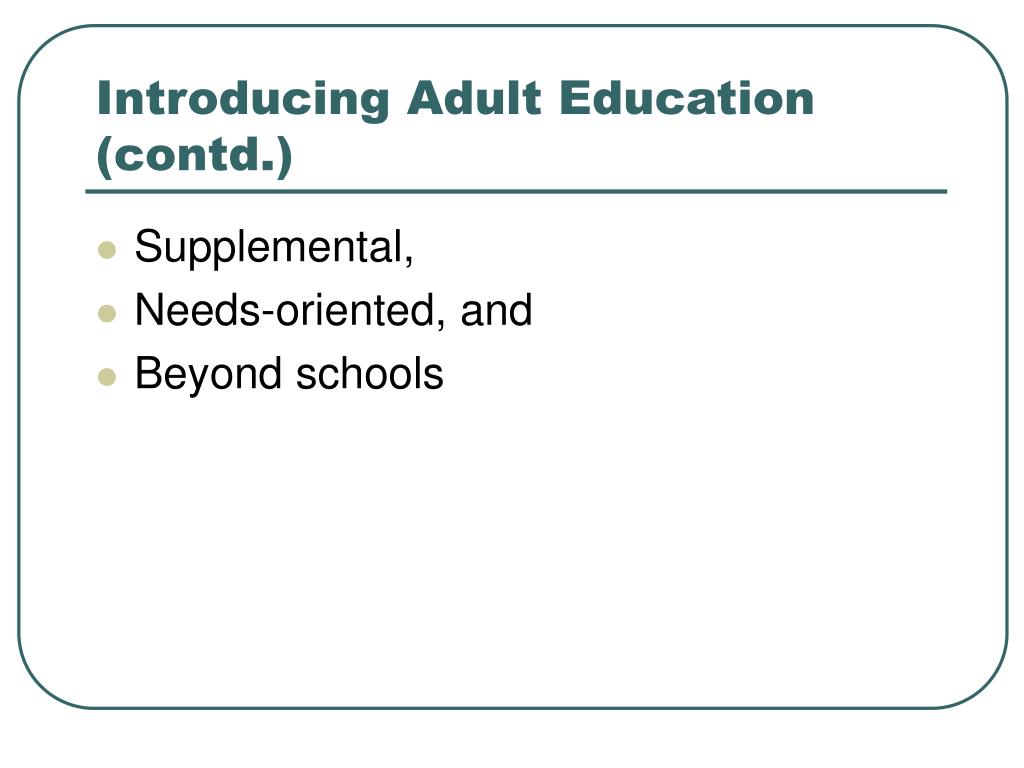 Introducing Adult Education (contd.)

- Supplemental,
- Needs-oriented, and
- Beyond schools